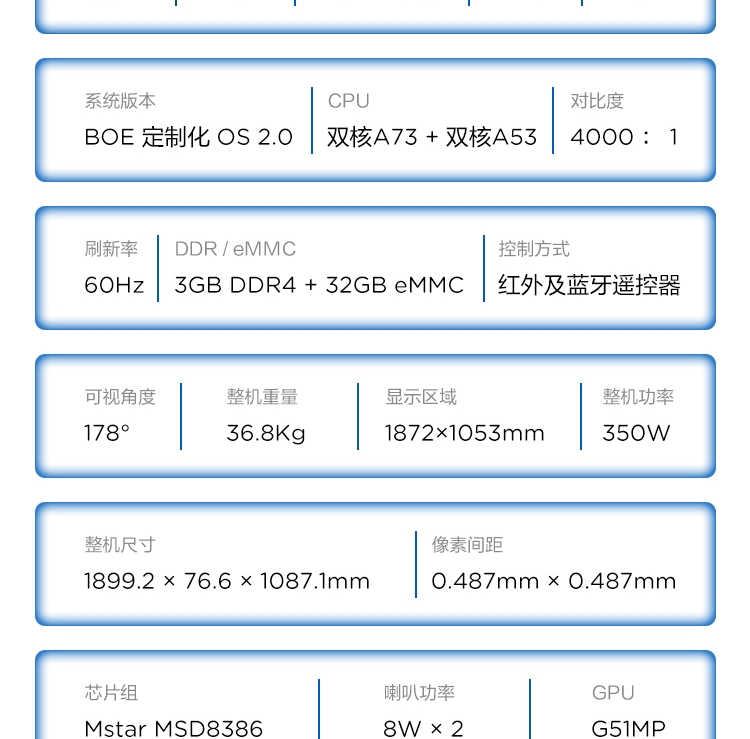 系统版本
BOE 定制化 OS 2.0

CPU
双核A73 + 双核A53

对比度
4000： 1

刷新率
60Hz

DDR / eMMC
3GB DDR4 + 32GB eMMC

控制方式
红外及蓝牙遥控器

可视角度
178°

整机重量
36.8Kg

显示区域
1872×1053mm

整机功率
350W

整机尺寸
1899.2 × 76.6 × 1087.1mm

像素间距
0.487mm × 0.487mm

芯片组
Mstar MSD8386

喇叭功率
8W × 2

GPU
G51MP